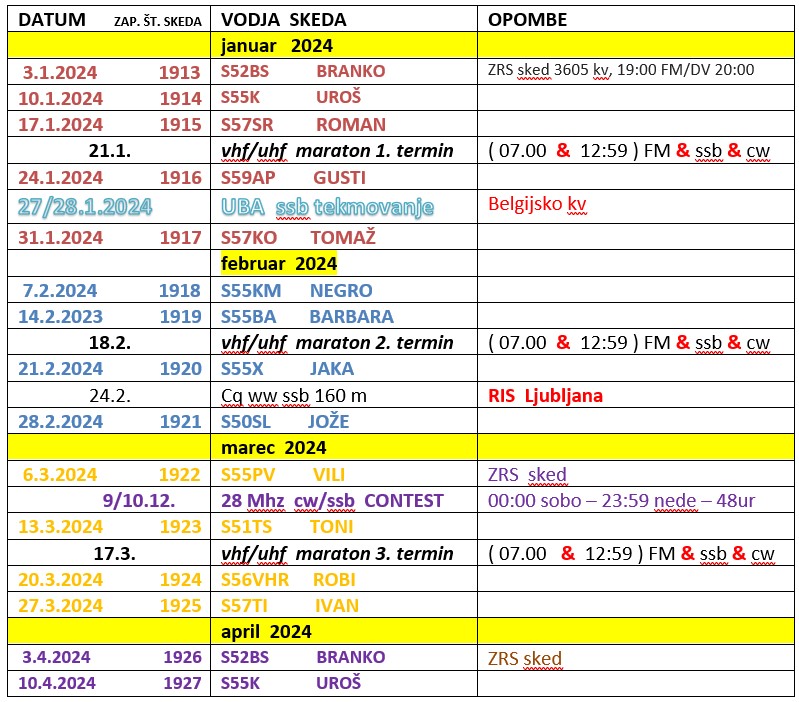 | DATUM ZAP. ŠT. SKEDA | VODJA SKEDA | OPOMBE |
|---|---|---|
| | januar 2024 | |
| 3.1.2024 1913 | S52BS BRANKO | ZRS sked 3605 kv, 19:00 FM/DV 20:00 |
| 10.1.2024 1914 | S55K UROŠ | |
| 17.1.2024 1915 | S57SR ROMAN | |
| 21.1. | vhf/uhf maraton 1. termin | ( 07.00 & 12:59 ) FM & ssb & cw |
| 24.1.2024 1916 | S59AP GUSTI | |
| 27/28.1.2024 | UBA ssb tekmovanje | Belgijsko kv |
| 31.1.2024 1917 | S57KO TOMAŽ | |
| | februar 2024 | |
| 7.2.2024 1918 | S55KM NEGRO | |
| 14.2.2023 1919 | S55BA BARBARA | |
| 18.2. | vhf/uhf maraton 2. termin | ( 07.00 & 12:59 ) FM & ssb & cw |
| 21.2.2024 1920 | S55X JAKA | |
| 24.2. | Cq ww ssb 160 m | RIS Ljubljana |
| 28.2.2024 1921 | S50SL JOŽE | |
| | marec 2024 | |
| 6.3.2024 1922 | S55PV VILI | ZRS sked |
| 9/10.12. | 28 Mhz cw/ssb CONTEST | 00:00 sobo – 23:59 nede – 48ur |
| 13.3.2024 1923 | S51TS TONI | |
| 17.3. | vhf/uhf maraton 3. termin | ( 07.00 & 12:59 ) FM & ssb & cw |
| 20.3.2024 1924 | S56VHR ROBI | |
| 27.3.2024 1925 | S57TI IVAN | |
| | april 2024 | |
| 3.4.2024 1926 | S52BS BRANKO | ZRS sked |
| 10.4.2024 1927 | S55K UROŠ | |